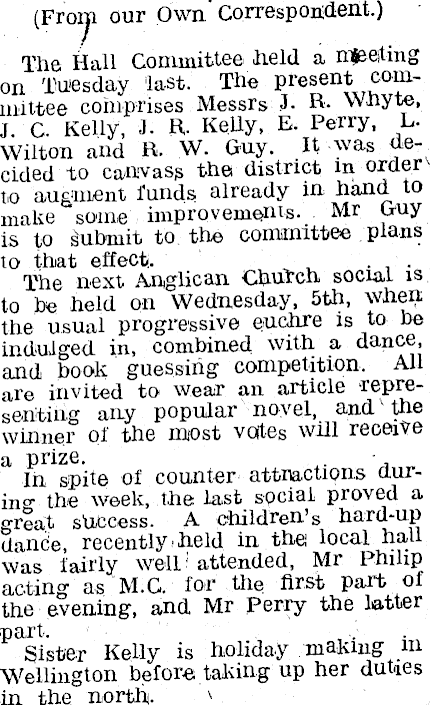 (From our Own Correspondent.)

The Hall Committee held a meeting on Tuesday last. The present committee comprises Messrs J. R. Whyte, J. C. Kelly, J. R. Kelly, E. Perry, L. Wilton and R. W. Guy. It was decided to canvass the district in order to augment funds already in hand to make some improvements. Mr Guy is to submit to the committee plans to that effect.

The next Anglican Church social is to be held on Wednesday, 5th, when the usual progressive euchre is to be indulged in, combined with a dance, and book guessing competition. All are invited to wear an article representing any popular novel, and the winner of the most votes will receive a prize.

In spite of counter attractions during the week, the last social proved a great success. A children's hard-up dance, recently held in the local hall was fairly well attended, Mr Philip acting as M.C. for the first part of the evening, and Mr Perry the latter part.

Sister Kelly is holiday making in Wellington before taking up her duties in the north.